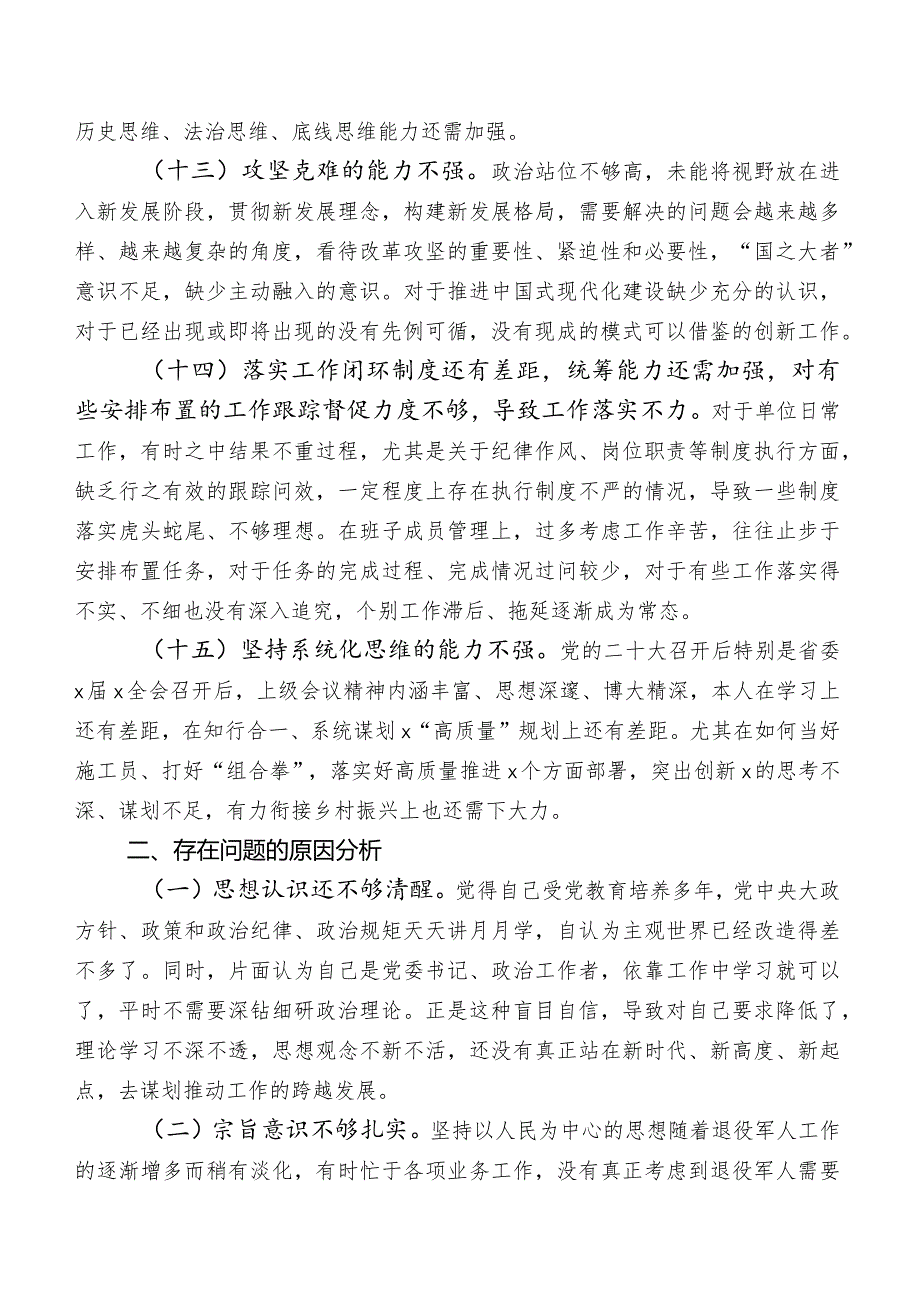 历史思维、法治思维、底线思维能力还需加强。

（十三）攻坚克难的能力不强。政治站位不够高，未能将视野放在进入新发展阶段，贯彻新发展理念，构建新发展格局，需要解决的问题会越来越多样、越来越复杂的角度，看待改革攻坚的重要性、紧迫性和必要性，“国之大者”意识不足，缺少主动融入的意识。对于推进中国式现代化建设缺少充分的认识，对于已经出现或即将出现的没有先例可循，没有现成的模式可以借鉴的创新工作。

（十四）落实工作闭环制度还有差距，统筹能力还需加强，对有些安排布置的工作跟踪督促力度不够，导致工作落实不力。对于单位日常工作，有时之中结果不重过程，尤其是关于纪律作风、岗位职责等制度执行方面，缺乏行之有效的跟踪问效，一定程度上存在执行制度不严的情况，导致一些制度落实虎头蛇尾、不够理想。在班子成员管理上，过多考虑工作辛苦，往往止步于安排布置任务，对于任务的完成过程、完成情况过问较少，对于有些工作落实得不实、不细也没有深入追究，个别工作滞后、拖延逐渐成为常态。

（十五）坚持系统化思维的能力不强。党的二十大召开后特别是省委x届x全会召开后，上级会议精神内涵丰富、思想深邃、博大精深，本人在学习上还有差距，在知行合一、系统谋划x“高质量”规划上还有差距。尤其在如何当好施工员、打好“组合拳”，落实好高质量推进x个方面部署，突出创新x的思考不深、谋划不足，有力衔接乡村振兴上也还需下大力。

二、存在问题的原因分析

（一）思想认识还不够清醒。觉得自己受党教育培养多年，党中央大政方针、政策和政治纪律、政治规矩天天讲月月学，自认为主观世界已经改造得差不多了。同时，片面认为自己是党委书记、政治工作者，依靠工作中学习就可以了，平时不需要深钻细研政治理论。正是这种盲目自信，导致对自己要求降低了，理论学习不深不透，思想观念不新不活，还没有真正站在新时代、新高度、新起点，去谋划推动工作的跨越发展。

（二）宗旨意识不够扎实。坚持以人民为中心的思想随着退役军人工作的逐渐增多而稍有淡化，有时忙于各项业务工作，没有真正考虑到退役军人需要